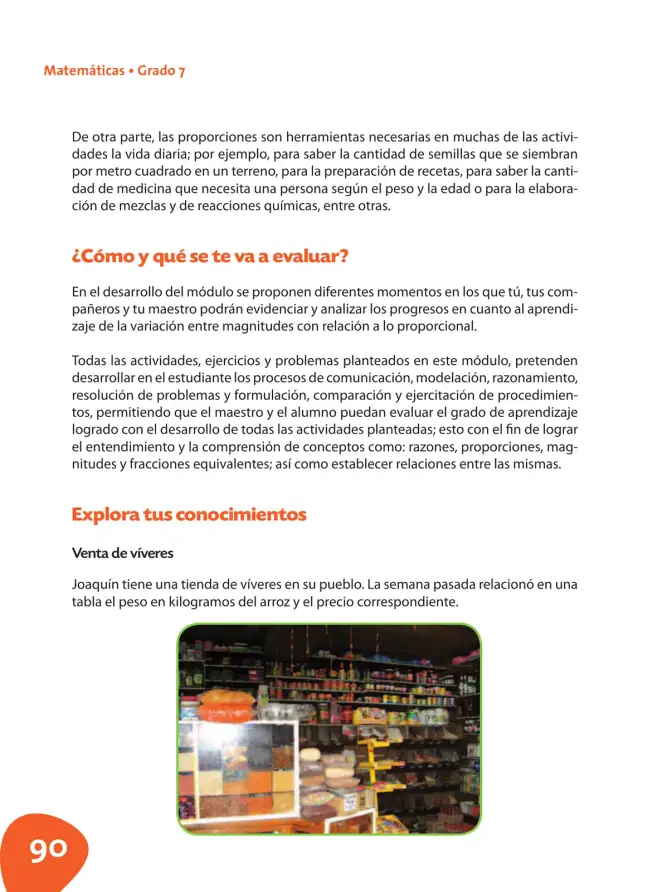 Matemáticas • Grado 7

De otra parte, las proporciones son herramientas necesarias en muchas de las actividades la vida diaria; por ejemplo, para saber la cantidad de semillas que se siembran por metro cuadrado en un terreno, para la preparación de recetas, para saber la cantidad de medicina que necesita una persona según el peso y la edad o para la elaboración de mezclas y de reacciones químicas, entre otras.

¿Cómo y qué se te va a evaluar?

En el desarrollo del módulo se proponen diferentes momentos en los que tú, tus compañeros y tu maestro podrán evidenciar y analizar los progresos en cuanto al aprendizaje de la variación entre magnitudes con relación a lo proporcional.

Todas las actividades, ejercicios y problemas planteados en este módulo, pretenden desarrollar en el estudiante los procesos de comunicación, modelación, razonamiento, resolución de problemas y formulación, comparación y ejercitación de procedimientos, permitiendo que el maestro y el alumno puedan evaluar el grado de aprendizaje logrado con el desarrollo de todas las actividades planteadas; esto con el fin de lograr el entendimiento y la comprensión de conceptos como: razones, proporciones, magnitudes y fracciones equivalentes; así como establecer relaciones entre las mismas.

Explora tus conocimientos

Venta de víveres

Joaquín tiene una tienda de víveres en su pueblo. La semana pasada relacionó en una tabla el peso en kilogramos del arroz y el precio correspondiente.

90